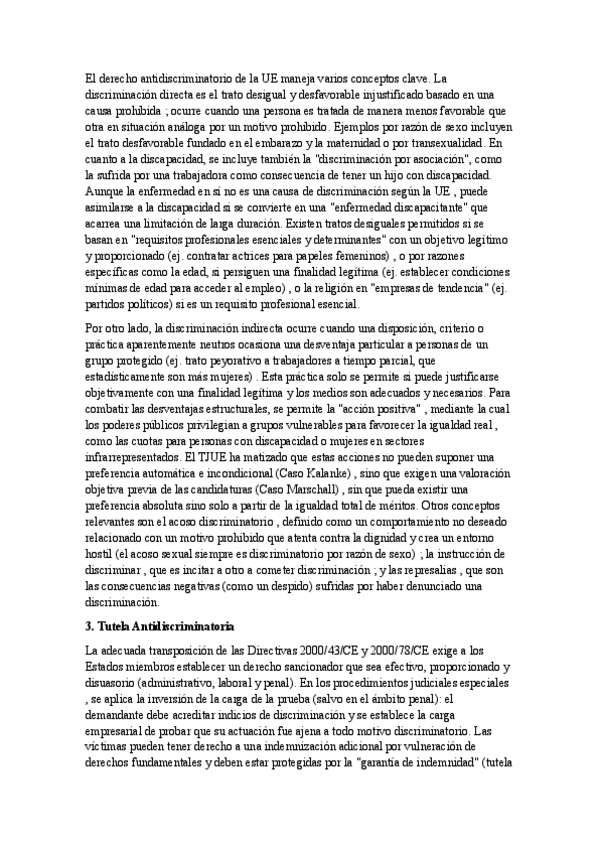 El derecho antidiscriminatorio de la UE maneja varios conceptos clave. La discriminación directa es el trato desigual y desfavorable injustificado basado en una causa prohibida ; ocurre cuando una persona es tratada de manera menos favorable que otra en situación análoga por un motivo prohibido. Ejemplos por razón de sexo incluyen el trato desfavorable fundado en el embarazo y la maternidad o por transexualidad. En cuanto a la discapacidad, se incluye también la "discriminación por asociación", como la sufrida por una trabajadora como consecuencia de tener un hijo con discapacidad. Aunque la enfermedad en sí no es una causa de discriminación según la UE , puede asimilarse a la discapacidad si se convierte en una "enfermedad discapacitante" que acarrea una limitación de larga duración. Existen tratos desiguales permitidos si se basan en "requisitos profesionales esenciales y determinantes" con un objetivo legítimo y proporcionado (ej. contratar actrices para papeles femeninos) , o por razones específicas como la edad, si persiguen una finalidad legítima (ej. establecer condiciones mínimas de edad para acceder al empleo) , o la religión en "empresas de tendencia" (ej. partidos políticos) si es un requisito profesional esencial.

Por otro lado, la discriminación indirecta ocurre cuando una disposición, criterio o práctica aparentemente neutros ocasiona una desventaja particular a personas de un grupo protegido (ej. trato peyorativo a trabajadores a tiempo parcial, que estadísticamente son más mujeres) . Esta práctica solo se permite si puede justificarse objetivamente con una finalidad legítima y los medios son adecuados y necesarios. Para combatir las desventajas estructurales, se permite la "acción positiva" , mediante la cual los poderes públicos privilegian a grupos vulnerables para favorecer la igualdad real , como las cuotas para personas con discapacidad o mujeres en sectores infrarrepresentados. El TJUE ha matizado que estas acciones no pueden suponer una preferencia automática e incondicional (Caso Kalanke) , sino que exigen una valoración objetiva previa de las candidaturas (Caso Marschall) , sin que pueda existir una preferencia absoluta sino solo a partir de la igualdad total de méritos. Otros conceptos relevantes son el acoso discriminatorio , definido como un comportamiento no deseado relacionado con un motivo prohibido que atenta contra la dignidad y crea un entorno hostil (el acoso sexual siempre es discriminatorio por razón de sexo) ; la instrucción de discriminar , que es incitar a otro a cometer discriminación ; y las represalias , que son las consecuencias negativas (como un despido) sufridas por haber denunciado una discriminación.

3. Tutela Antidiscriminatoria

La adecuada transposición de las Directivas 2000/43/CE y 2000/78/CE exige a los Estados miembros establecer un derecho sancionador que sea efectivo, proporcionado y disuasorio (administrativo, laboral y penal). En los procedimientos judiciales especiales , se aplica la inversión de la carga de la prueba (salvo en el ámbito penal): el demandante debe acreditar indicios de discriminación y se establece la carga empresarial de probar que su actuación fue ajena a todo motivo discriminatorio. Las víctimas pueden tener derecho a una indemnización adicional por vulneración de derechos fundamentales y deben estar protegidas por la "garantía de indemnidad" (tutela